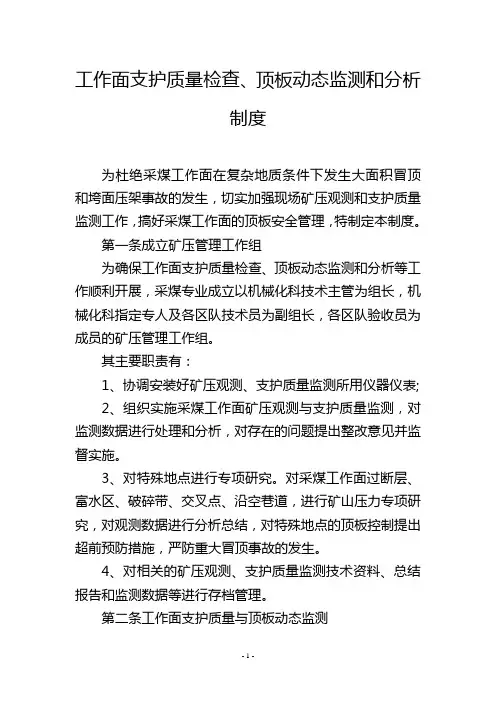 工作面支护质量检查、顶板动态监测和分析制度

为杜绝采煤工作面在复杂地质条件下发生大面积冒顶和垮面压架事故的发生，切实加强现场矿压观测和支护质量监测工作，搞好采煤工作面的顶板安全管理，特制定本制度。

第一条成立矿压管理工作组

为确保工作面支护质量检查、顶板动态监测和分析等工作顺利开展，采煤专业成立以机械化科技术主管为组长，机械化科指定专人及各区队技术员为副组长，各区队验收员为成员的矿压管理工作组。

其主要职责有：

1、协调安装好矿压观测、支护质量监测所用仪器仪表;

2、组织实施采煤工作面矿压观测与支护质量监测，对监测数据进行处理和分析，对存在的问题提出整改意见并监督实施。

3、对特殊地点进行专项研究。对采煤工作面过断层、富水区、破碎带、交叉点、沿空巷道，进行矿山压力专项研究，对观测数据进行分析总结，对特殊地点的顶板控制提出超前预防措施，严防重大冒顶事故的发生。

4、对相关的矿压观测、支护质量监测技术资料、总结报告和监测数据等进行存档管理。

第二条工作面支护质量与顶板动态监测

- 1 -